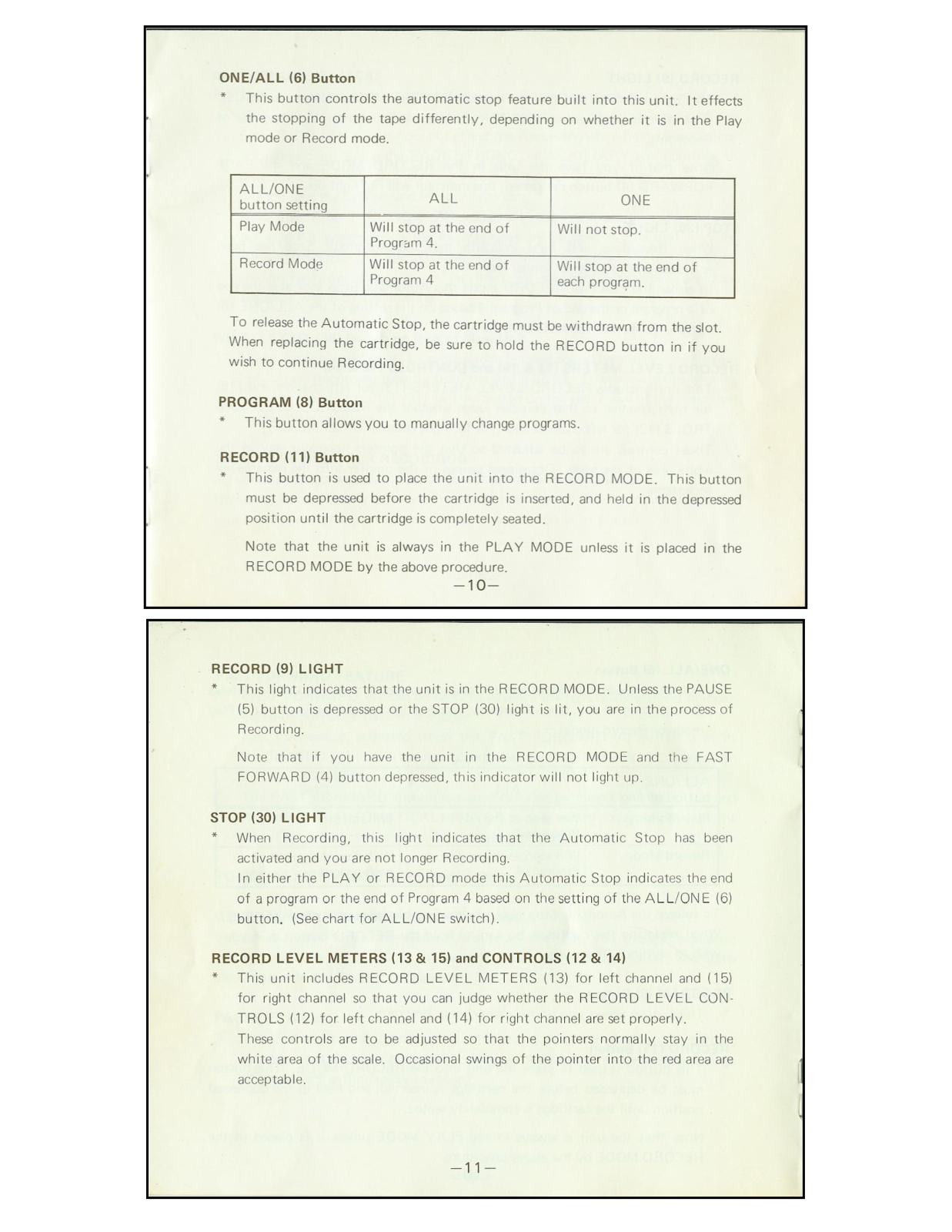 ONE/ALL (6) Button

* This button controls the automatic stop feature built into this unit. It effects the stopping of the tape differently, depending on whether it is in the Play mode or Record mode.

| ALL/ONE button setting | ALL | ONE |
|---|---|---|
| Play Mode | Will stop at the end of Program 4. | Will not stop. |
| Record Mode | Will stop at the end of Program 4 | Will stop at the end of each program. |

To release the Automatic Stop, the cartridge must be withdrawn from the slot. When replacing the cartridge, be sure to hold the RECORD button in if you wish to continue Recording.

PROGRAM (8) Button

* This button allows you to manually change programs.

RECORD (11) Button

* This button is used to place the unit into the RECORD MODE. This button must be depressed before the cartridge is inserted, and held in the depressed position until the cartridge is completely seated.

Note that the unit is always in the PLAY MODE unless it is placed in the RECORD MODE by the above procedure.

—10—

RECORD (9) LIGHT

* This light indicates that the unit is in the RECORD MODE. Unless the PAUSE (5) button is depressed or the STOP (30) light is lit, you are in the process of Recording.

Note that if you have the unit in the RECORD MODE and the FAST FORWARD (4) button depressed, this indicator will not light up.

STOP (30) LIGHT

* When Recording, this light indicates that the Automatic Stop has been activated and you are not longer Recording.
In either the PLAY or RECORD mode this Automatic Stop indicates the end of a program or the end of Program 4 based on the setting of the ALL/ONE (6) button. (See chart for ALL/ONE switch).

RECORD LEVEL METERS (13 & 15) and CONTROLS (12 & 14)

* This unit includes RECORD LEVEL METERS (13) for left channel and (15) for right channel so that you can judge whether the RECORD LEVEL CONTROLS (12) for left channel and (14) for right channel are set properly.
These controls are to be adjusted so that the pointers normally stay in the white area of the scale. Occasional swings of the pointer into the red area are acceptable.

—11—